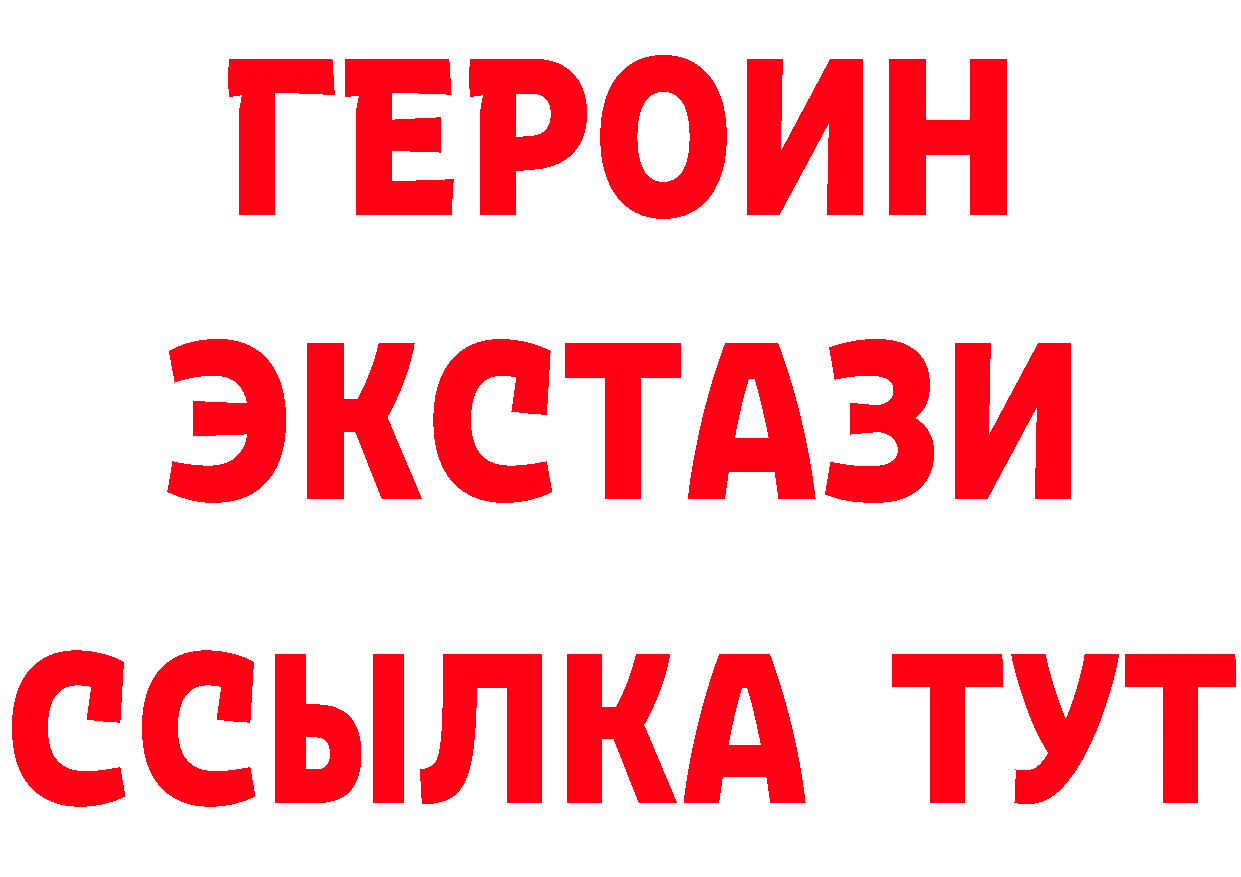 ГЕРОИН
ЭКСТАЗИ
ССЫЛКА ТУТ